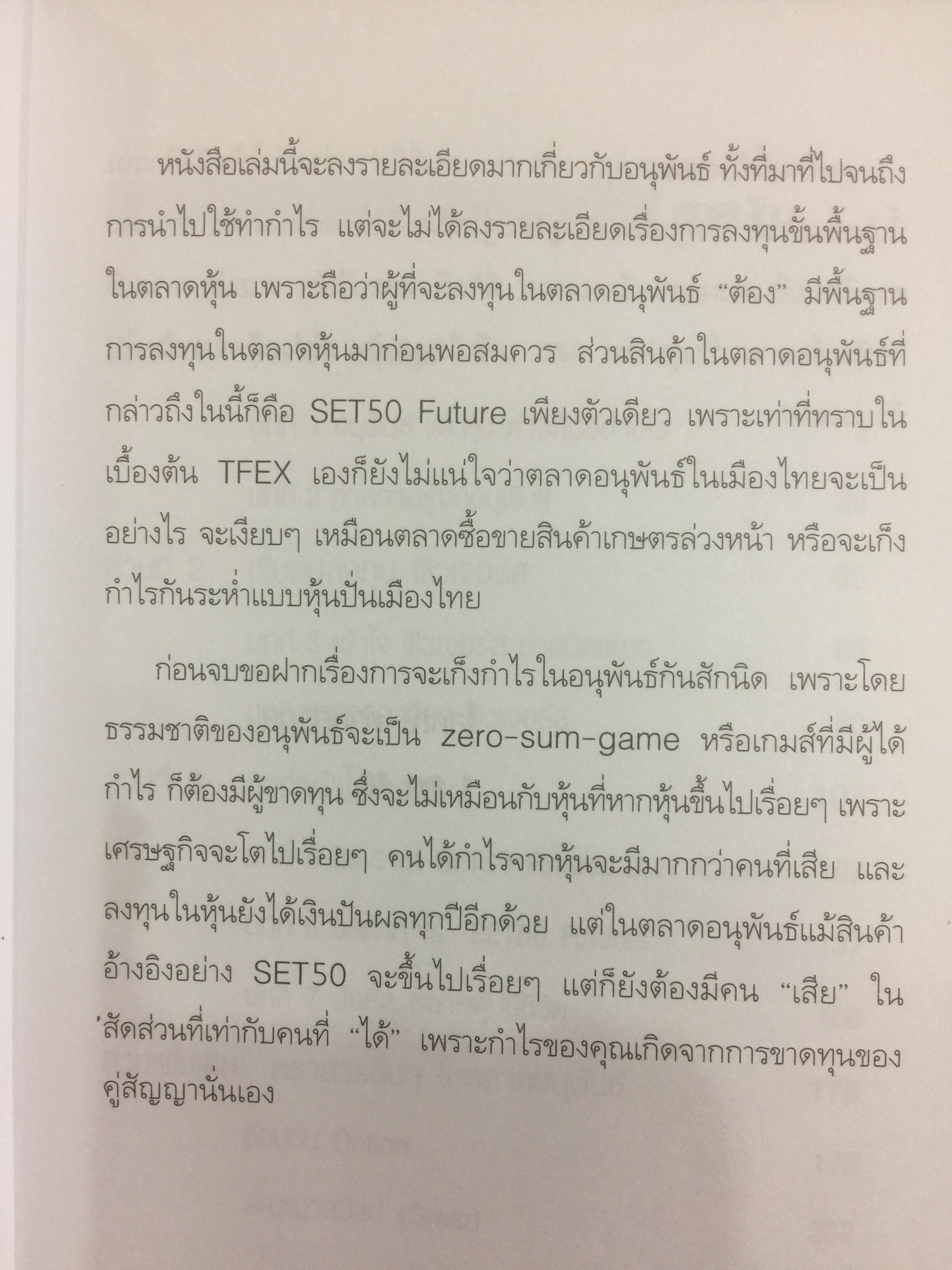 หนังสือเล่มนี้จะลงรายละเอียดมากเกี่ยวกับอนุพันธ์ ทั้งที่มาที่ไปจนถึงการนำไปใช้ทำกำไร แต่จะไม่ได้ลงรายละเอียดเรื่องการลงทุนขั้นพื้นฐานในตลาดหุ้น เพราะถือว่าผู้ที่จะลงทุนในตลาดอนุพันธ์ "ต้อง" มีพื้นฐานการลงทุนในตลาดหุ้นมาก่อนพอสมควร ส่วนสินค้าในตลาดอนุพันธ์ที่กล่าวถึงในนี้ก็คือ SET50 Future เพียงตัวเดียว เพราะเท่าที่ทราบในเบื้องต้น TFEX เองก็ยังไม่แน่ใจว่าตลาดอนุพันธ์ในเมืองไทยจะเป็นอย่างไร จะเงียบๆ เหมือนตลาดซื้อขายสินค้าเกษตรล่วงหน้า หรือจะเก็งกำไรกันระห่ำแบบหุ้นปั่นเมืองไทย

ก่อนจบขอฝากเรื่องการจะเก็งกำไรในอนุพันธ์กันสักนิด เพราะโดยธรรมชาติของอนุพันธ์จะเป็น zero-sum-game หรือเกมส์ที่มีผู้ได้กำไร ก็ต้องมีผู้ขาดทุน ซึ่งจะไม่เหมือนกับหุ้นที่หากหุ้นขึ้นไปเรื่อยๆ เพราะเศรษฐกิจจะโตไปเรื่อยๆ คนได้กำไรจากหุ้นจะมีมากกว่าคนที่เสีย และลงทุนในหุ้นยังได้เงินปันผลทุกปีอีกด้วย แต่ในตลาดอนุพันธ์แม้สินค้าอ้างอิงอย่าง SET50 จะขึ้นไปเรื่อยๆ แต่ก็ยังต้องมีคน "เสีย" ในสัดส่วนที่เท่ากับคนที่ "ได้" เพราะกำไรของคุณเกิดจากการขาดทุนของคู่สัญญานั่นเอง